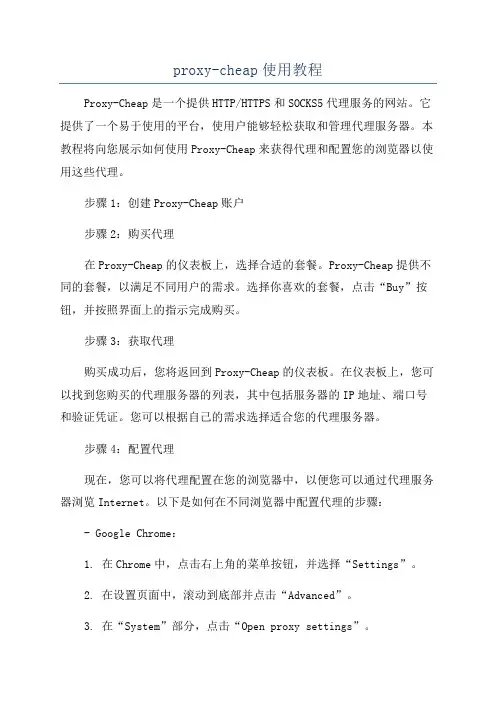 proxy-cheap 使用教程

Proxy-Cheap 是一个提供 HTTP/HTTPS 和 SOCKS5 代理服务的网站。它提供了一个易于使用的平台，使用户能够轻松获取和管理代理服务器。本教程将向您展示如何使用 Proxy-Cheap 来获得代理和配置您的浏览器以使用这些代理。

步骤 1：创建 Proxy-Cheap 账户

步骤 2：购买代理

在 Proxy-Cheap 的仪表板上，选择合适的套餐。Proxy-Cheap 提供不同的套餐，以满足不同用户的需求。选择你喜欢的套餐，点击“Buy”按钮，并按照界面上的指示完成购买。

步骤 3：获取代理

购买成功后，您将返回到 Proxy-Cheap 的仪表板。在仪表板上，您可以找到您购买的代理服务器的列表，其中包括服务器的 IP 地址、端口号和验证凭证。您可以根据自己的需求选择适合您的代理服务器。

步骤 4：配置代理

现在，您可以将代理配置在您的浏览器中，以便您可以通过代理服务器浏览 Internet。以下是如何在不同浏览器中配置代理的步骤：

- Google Chrome：

1. 在 Chrome 中，点击右上角的菜单按钮，并选择“Settings”。

2. 在设置页面中，滚动到底部并点击“Advanced”。

3. 在“System”部分，点击“Open proxy settings”。